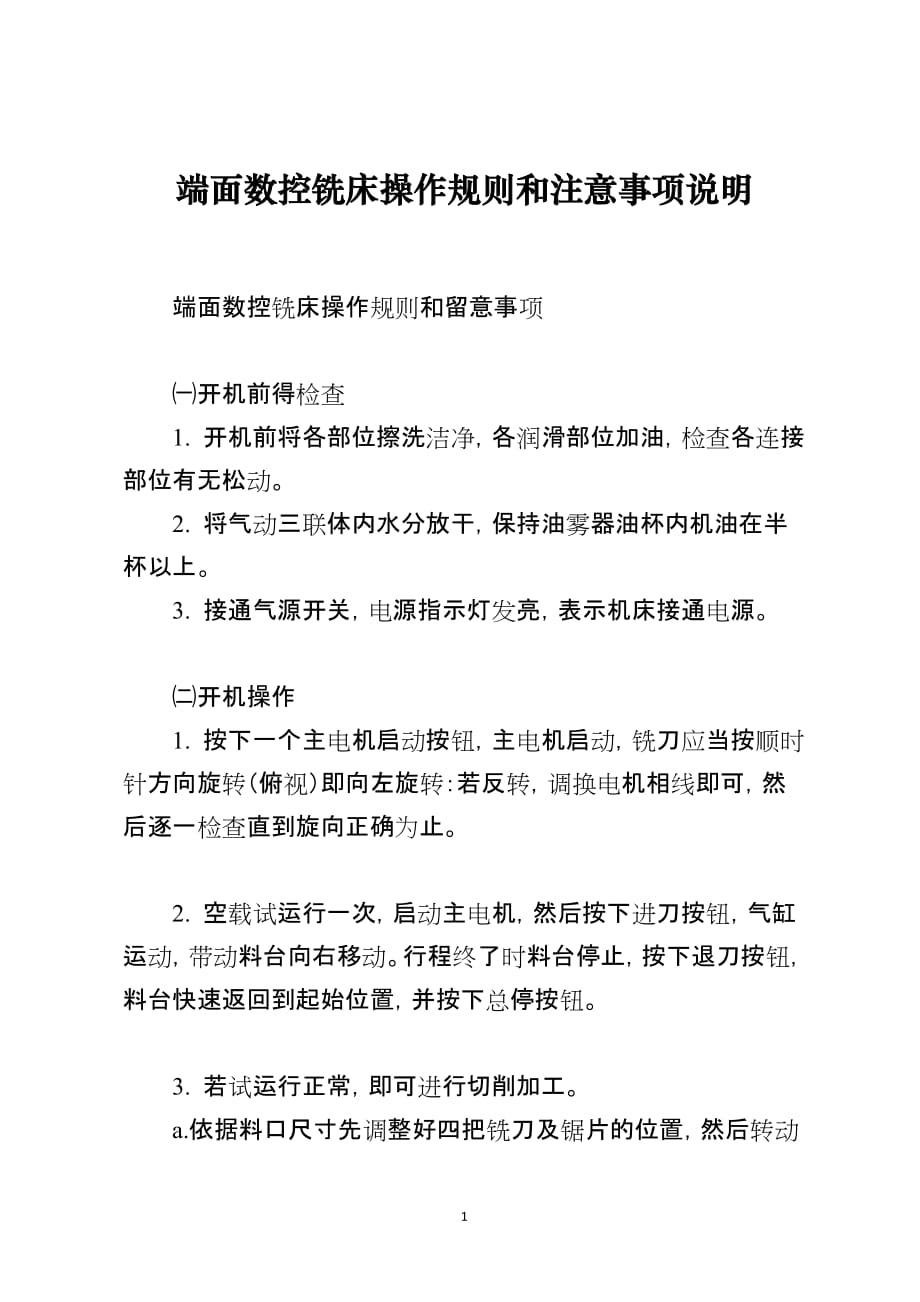 端面数控铣床操作规则和注意事项说明

端面数控铣床操作规则和留意事项

㈠开机前得检查

1. 开机前将各部位擦洗洁净，各润滑部位加油，检查各连接部位有无松动。

2. 将气动三联体内水分放干，保持油雾器油杯内机油在半杯以上。

3. 接通气源开关，电源指示灯发亮，表示机床接通电源。

㈡开机操作

1. 按下一个主电机启动按钮，主电机启动，铣刀应当按顺时针方向旋转(俯视)即向左旋转：若反转，调换电机相线即可，然后逐一检查直到旋向正确为止。

2. 空载试运行一次，启动主电机，然后按下进刀按钮，气缸运动，带动料台向右移动。行程终了时料台停止，按下退刀按钮，料台快速返回到起始位置，并按下总停按钮。

3. 若试运行正常，即可进行切削加工。

a.依据料口尺寸先调整好四把铣刀及锯片的位置，然后转动

1